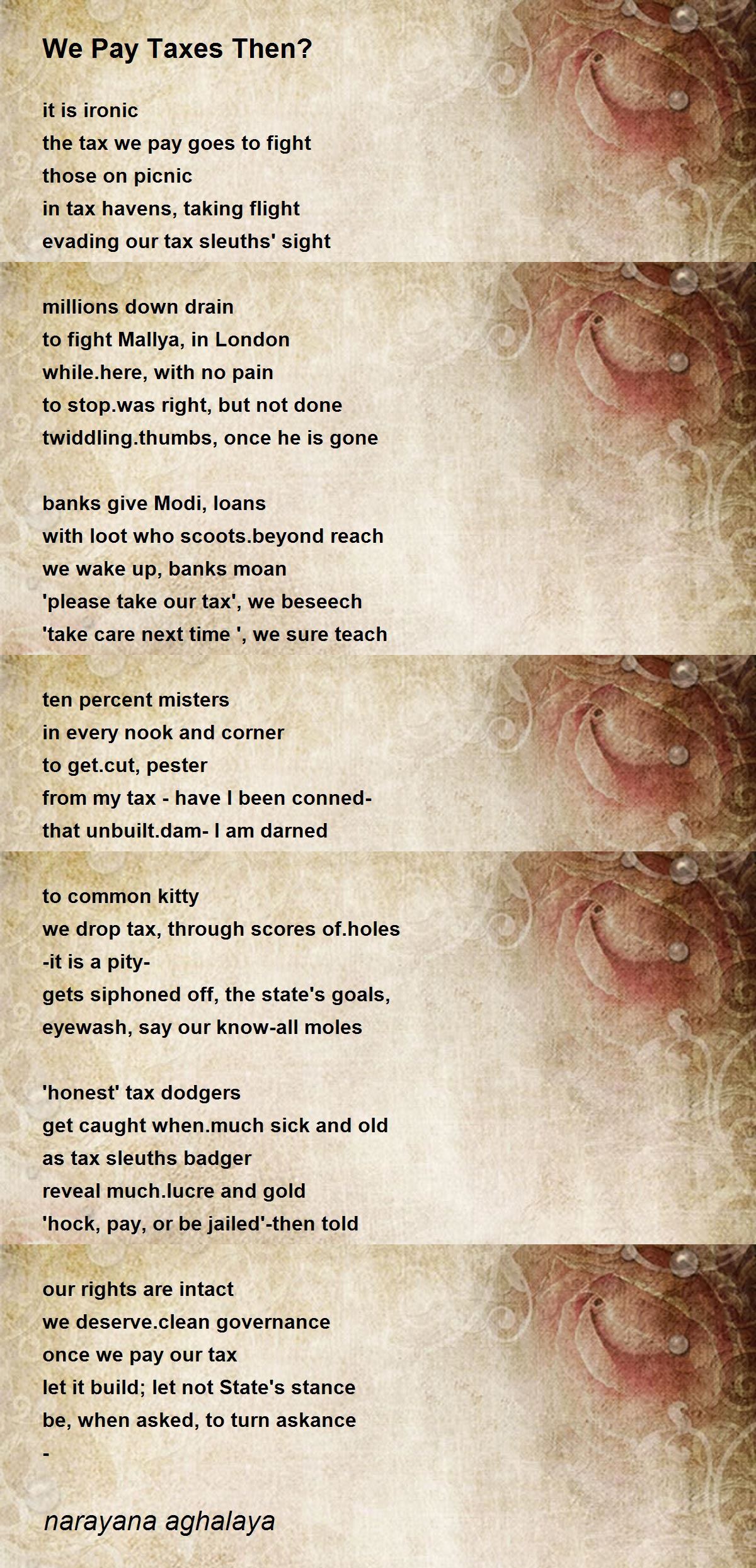 We Pay Taxes Then?

it is ironic
the tax we pay goes to fight
those on picnic
in tax havens, taking flight
evading our tax sleuths' sight

millions down drain
to fight Mallya, in London
while.here, with no pain
to stop.was right, but not done
twiddling.thumbs, once he is gone

banks give Modi, loans
with loot who scoots.beyond reach
we wake up, banks moan
'please take our tax', we beseech
'take care next time ', we sure teach

ten percent misters
in every nook and corner
to get.cut, pester
from my tax - have I been conned-
that unbuilt.dam- I am darned

to common kitty
we drop tax, through scores of.holes
-it is a pity-
gets siphoned off, the state's goals,
eyewash, say our know-all moles

'honest' tax dodgers
get caught when.much sick and old
as tax sleuths badger
reveal much.lucre and gold
'hock, pay, or be jailed'-then told

our rights are intact
we deserve.clean governance
once we pay our tax
let it build; let not State's stance
be, when asked, to turn askance
-

narayana aghalaya